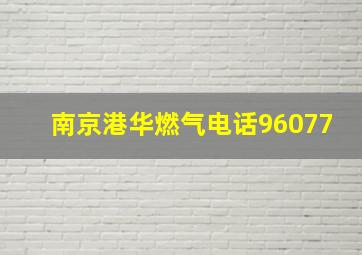 南京港华燃气电话96077